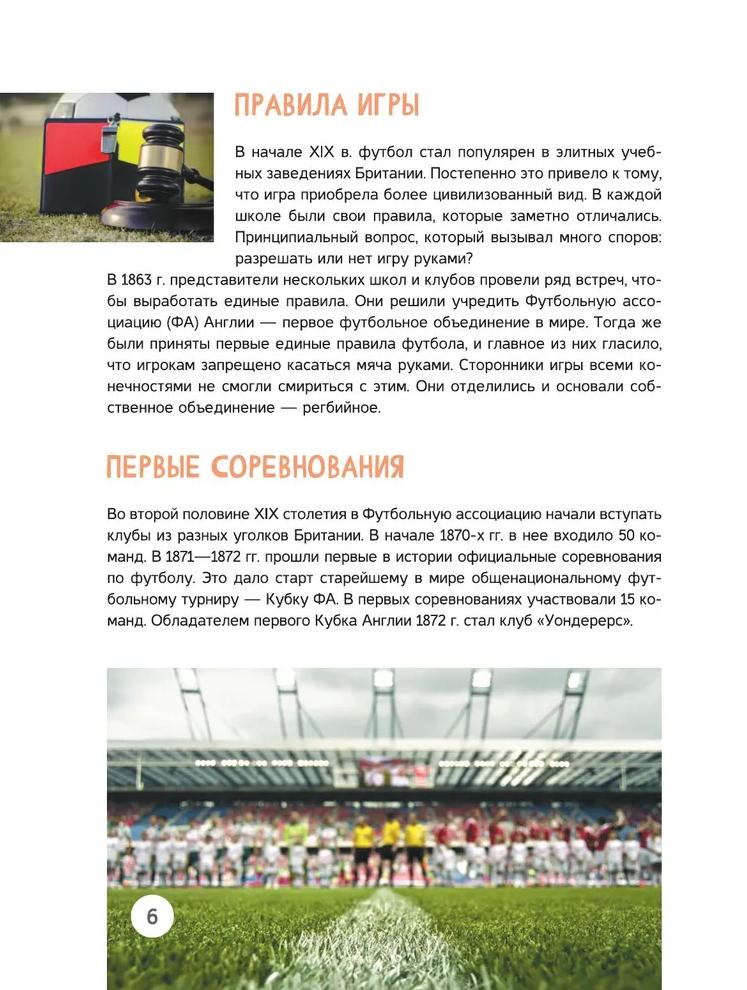 ПРАВИЛА ИГРЫ

В начале XIX в. футбол стал популярен в элитных учебных заведениях Британии. Постепенно это привело к тому, что игра приобрела более цивилизованный вид. В каждой школе были свои правила, которые заметно отличались. Принципиальный вопрос, который вызывал много споров: разрешать или нет игру руками?

В 1863 г. представители нескольких школ и клубов провели ряд встреч, чтобы выработать единые правила. Они решили учредить Футбольную ассоциацию (ФА) Англии — первое футбольное объединение в мире. Тогда же были приняты первые единые правила футбола, и главное из них гласило, что игрокам запрещено касаться мяча руками. Сторонники игры всеми конечностями не смогли смириться с этим. Они отделились и основали собственное объединение — регбийное.

ПЕРВЫЕ СОРЕВНОВАНИЯ

Во второй половине XIX столетия в Футбольную ассоциацию начали вступать клубы из разных уголков Британии. В начале 1870-х гг. в нее входило 50 команд. В 1871—1872 гг. прошли первые в истории официальные соревнования по футболу. Это дало старт старейшему в мире общенациональному футбольному турниру — Кубку ФА. В первых соревнованиях участвовали 15 команд. Обладателем первого Кубка Англии 1872 г. стал клуб «Уондерерс».

6